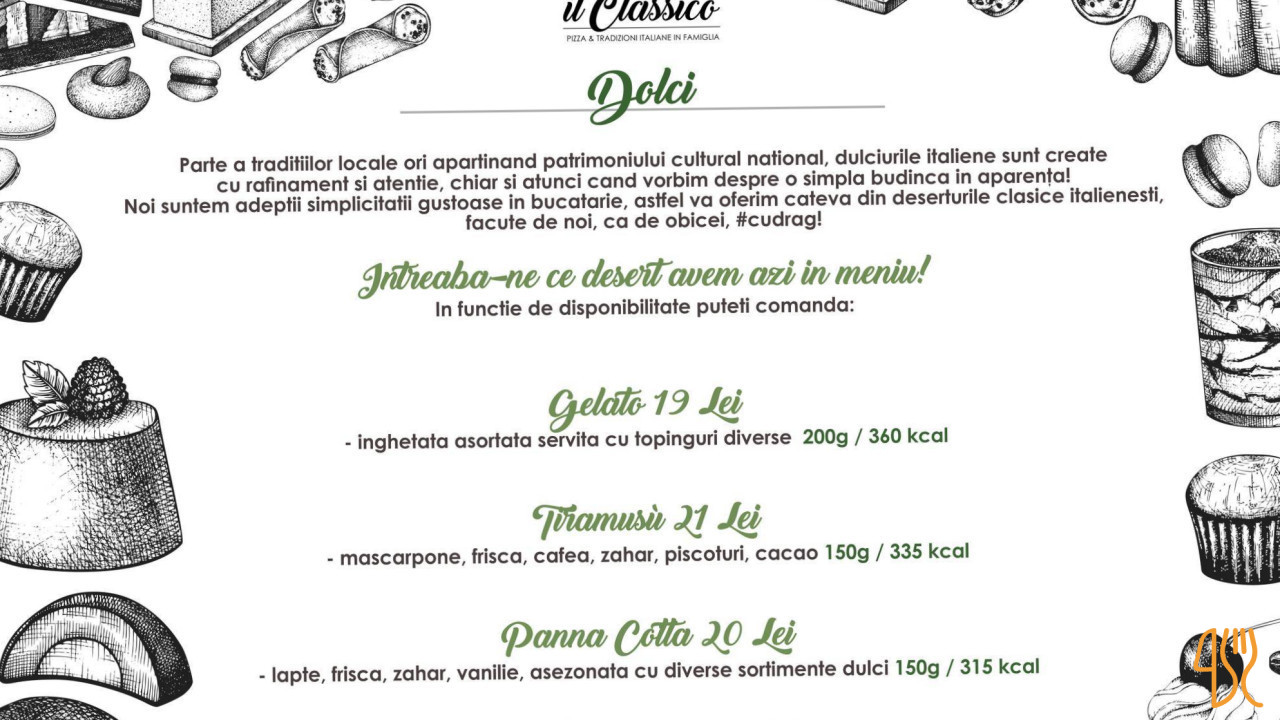 il Classico
PIZZA & TRADIZIONI ITALIANE IN FAMIGLIA

Dolci

Parte a traditiilor locale ori apartinand patrimoniului cultural national, dulciurile italiene sunt create cu rafinament si atentie, chiar si atunci cand vorbim despre o simpla budinca in aparența! Noi suntem adeptii simplicitatii gustoase in bucatarie, astfel va oferim cateva din deserturile clasice italienesti, facute de noi, ca de obicei, #cudrag!

Intreaba-ne ce desert avem azi in meniu!
In functie de disponibilitate puteti comanda:

Gelato 19 Lei
- inghetata asortata servita cu topinguri diverse 200g / 360 kcal

Tiramusù 21 Lei
- mascarpone, frisca, cafea, zahar, piscoturi, cacao 150g / 335 kcal

Panna Cotta 20 Lei
- lapte, frisca, zahar, vanilie, asezonata cu diverse sortimente dulci 150g / 315 kcal